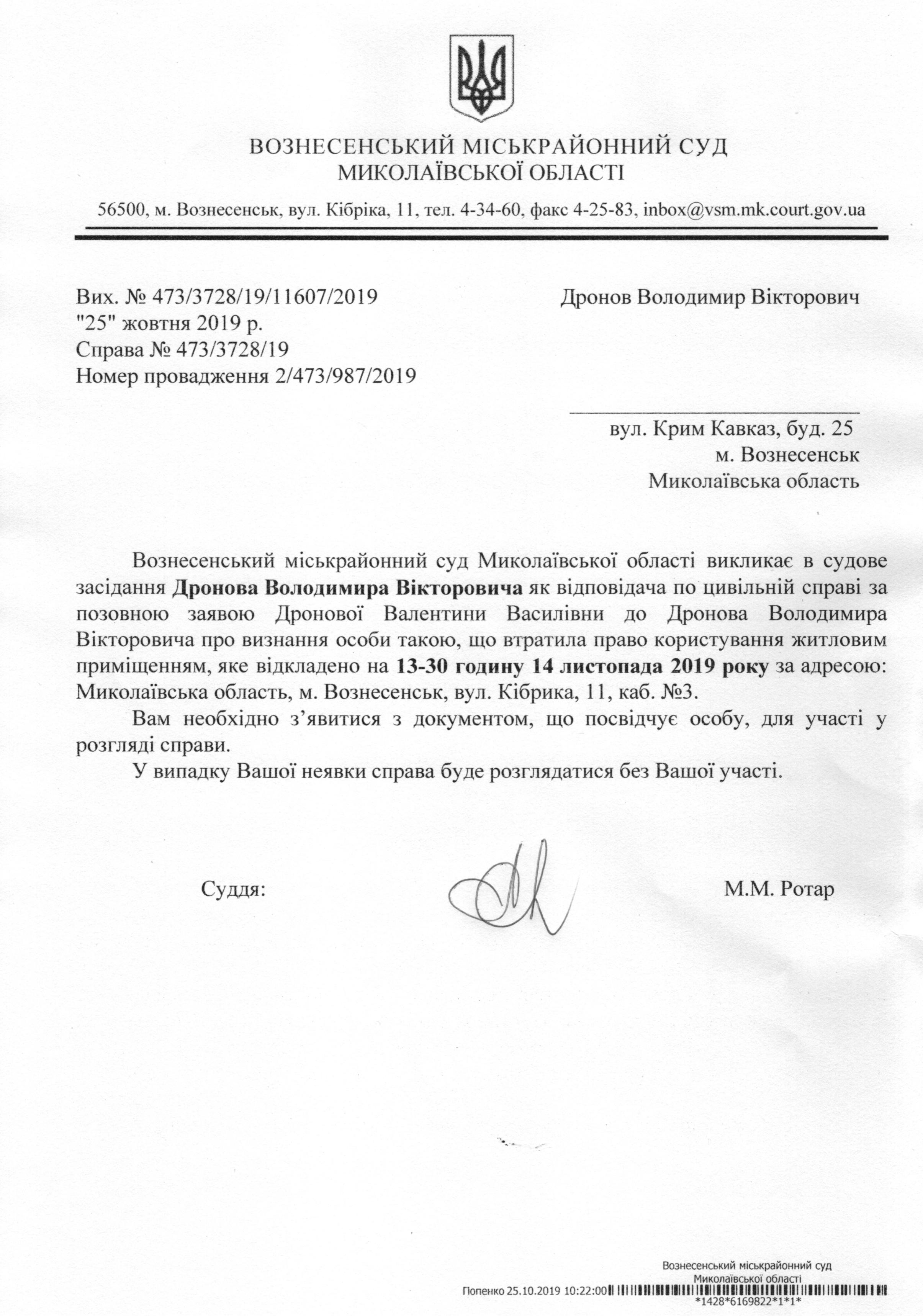 ВОЗНЕСЕНСЬКИЙ МІСЬКРАЙОННИЙ СУД
МИКОЛАЇВСЬКОЇ ОБЛАСТІ

56500, м. Вознесенськ, вул. Кібріка, 11, тел. 4-34-60, факс 4-25-83, inbox@vsm.mk.court.gov.ua

Вих. № 473/3728/19/11607/2019
"25" жовтня 2019 р.
Справа № 473/3728/19
Номер провадження 2/473/987/2019

Дронов Володимир Вікторович

вул. Крим Кавказ, буд. 25
м. Вознесенськ
Миколаївська область

Вознесенський міськрайонний суд Миколаївської області викликає в судове засідання **Дронова Володимира Вікторовича** як відповідача по цивільній справі за позовною заявою Дронової Валентини Василівни до Дронова Володимира Вікторовича про визнання особи такою, що втратила право користування житловим приміщенням, яке відкладено на **13-30 годину 14 листопада 2019 року** за адресою: Миколаївська область, м. Вознесенськ, вул. Кібрика, 11, каб. №3.

Вам необхідно з'явитися з документом, що посвідчує особу, для участі у розгляді справи.

У випадку Вашої неявки справа буде розглядатися без Вашої участі.

Суддя:

М.М. Ротар

Вознесенський міськрайонний суд
Миколаївської області
Попенко 25.10.2019 10:22:00
*1428*6169822*1*1*